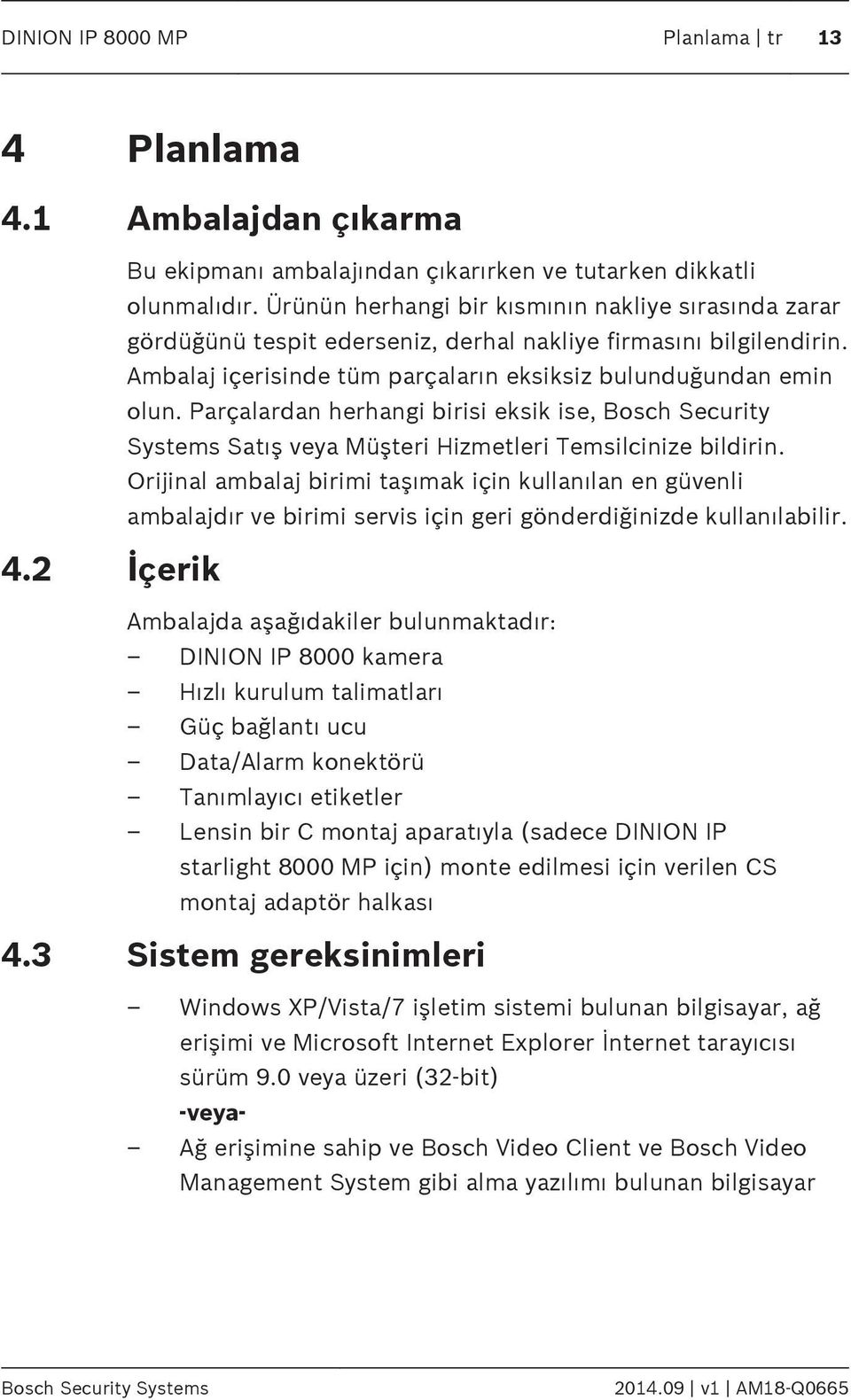 DINION IP 8000 MP Planlama | tr 13

4 Planlama

4.1 Ambalajdan çıkarma

Bu ekipmanı ambalajından çıkarırken ve tutarken dikkatli olunmalıdır. Ürünün herhangi bir kısmının nakliye sırasında zarar gördüğünü tespit ederseniz, derhal nakliye firmasını bilgilendirin. Ambalaj içerisinde tüm parçaların eksiksiz bulunduğundan emin olun. Parçalardan herhangi birisi eksik ise, Bosch Security Systems Satış veya Müşteri Hizmetleri Temsilcinize bildirin. Orijinal ambalaj birimi taşımak için kullanılan en güvenli ambalajdır ve birimi servis için geri gönderdiğinizde kullanılabilir.

4.2 İçerik

Ambalajda aşağıdakiler bulunmaktadır:
– DINION IP 8000 kamera
– Hızlı kurulum talimatları
– Güç bağlantı ucu
– Data/Alarm konektörü
– Tanımlayıcı etiketler
– Lensin bir C montaj aparatıyla (sadece DINION IP starlight 8000 MP için) monte edilmesi için verilen CS montaj adaptör halkası

4.3 Sistem gereksinimleri

– Windows XP/Vista/7 işletim sistemi bulunan bilgisayar, ağ erişimi ve Microsoft Internet Explorer İnternet tarayıcısı sürüm 9.0 veya üzeri (32-bit)
-veya-
– Ağ erişimine sahip ve Bosch Video Client ve Bosch Video Management System gibi alma yazılımı bulunan bilgisayar

Bosch Security Systems 2014.09 | v1 | AM18-Q0665